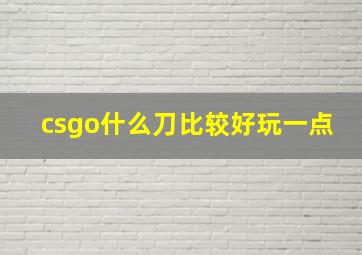 csgo什么刀比较好玩一点